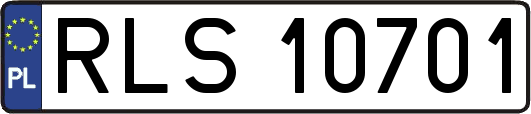 PL
RLS 10701